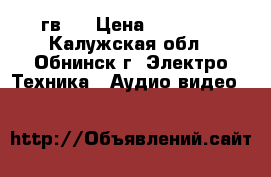 гв Цена
Калужская обл
Обнинск г Электро
Техника Аудио видео

http://Объявлений.сайт